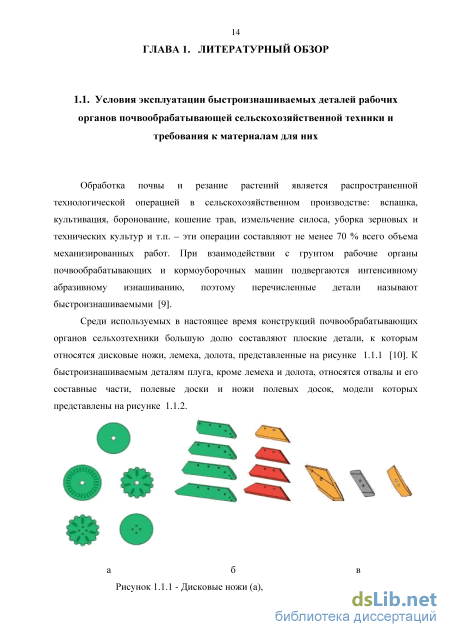 14

ГЛАВА 1. ЛИТЕРАТУРНЫЙ ОБЗОР

1.1. Условия эксплуатации быстроизнашиваемых деталей рабочих органов почвообрабатывающей сельскохозяйственной техники и требования к материалам для них

Обработка почвы и резание растений является распространенной технологической операцией в сельскохозяйственном производстве: вспашка, культивация, боронование, кошение трав, измельчение силоса, уборка зерновых и технических культур и т.п. – эти операции составляют не менее 70 % всего объема механизированных работ. При взаимодействии с грунтом рабочие органы почвообрабатывающих и кормоуборочных машин подвергаются интенсивному абразивному изнашиванию, поэтому перечисленные детали называют быстроизнашиваемыми [9].

Среди используемых в настоящее время конструкций почвообрабатывающих органов сельхозтехники большую долю составляют плоские детали, к которым относятся дисковые ножи, лемеха, долота, представленные на рисунке 1.1.1 [10]. К быстроизнашиваемым деталям плуга, кроме лемеха и долота, относятся отвалы и его составные части, полевые доски и ножи полевых досок, модели которых представлены на рисунке 1.1.2.

а б в

Рисунок 1.1.1 - Дисковые ножи (а),

dsLib.net
библиотека диссертаций